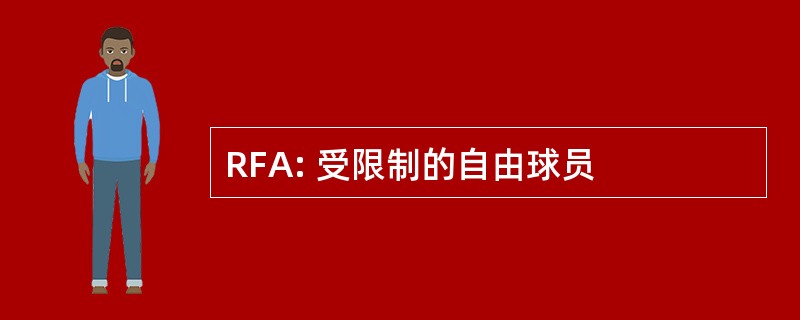 RFA: 受限制的自由球员